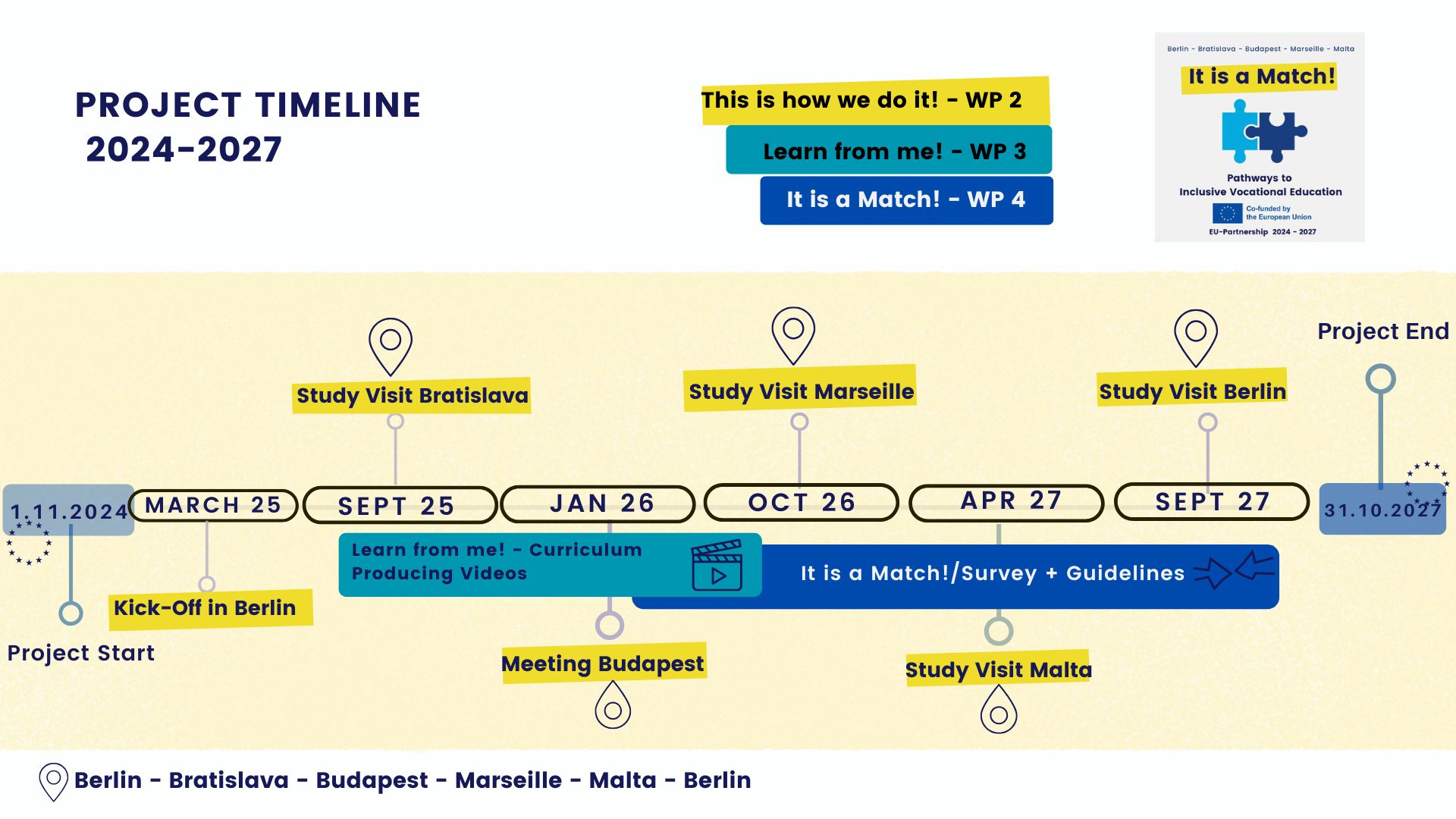 PROJECT TIMELINE
2024-2027

This is how we do it! - WP 2

Learn from me! - WP 3

It is a Match! - WP 4

Berlin - Bratislava - Budapest - Marseille - Malta

It is a Match!

Pathways to
Inclusive Vocational Education

Co-funded by
the European Union

EU-Partnership 2024 - 2027

Study Visit Bratislava

Study Visit Marseille

Study Visit Berlin

Project End

1.11.2024

MARCH 25

SEPT 25

JAN 26

OCT 26

APR 27

SEPT 27

31.10.2027

Learn from me! - Curriculum
Producing Videos

It is a Match!/Survey + Guidelines

Kick-Off in Berlin

Project Start

Meeting Budapest

Study Visit Malta

Berlin - Bratislava - Budapest - Marseille - Malta - Berlin